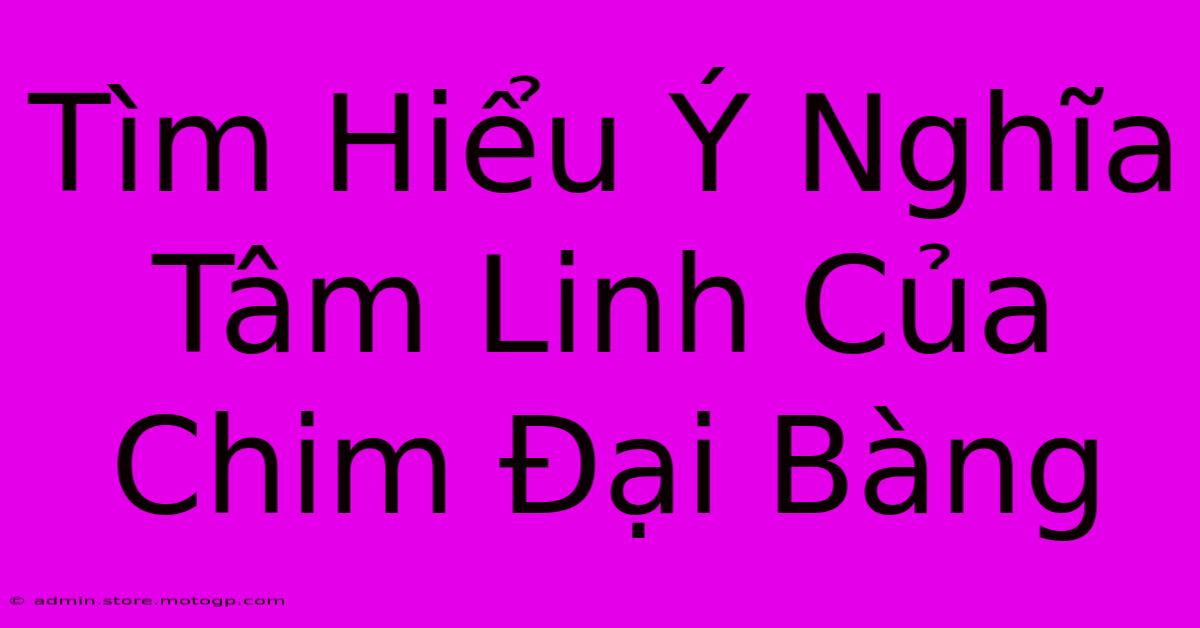 Tìm Hiểu Ý Nghĩa Tâm Linh Của Chim Đại Bàng

© admin.store.motogp.com